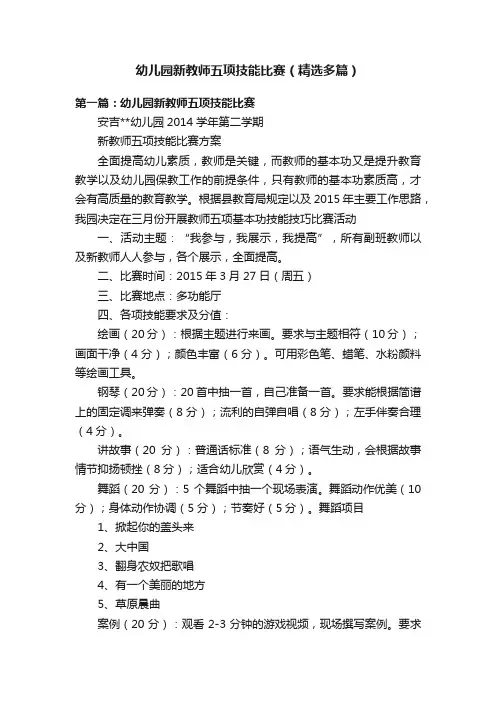 幼儿园新教师五项技能比赛（精选多篇）

第一篇：幼儿园新教师五项技能比赛

安吉**幼儿园 2014 学年第二学期

新教师五项技能比赛方案

全面提高幼儿素质，教师是关键，而教师的基本功又是提升教育教学以及幼儿园保教工作的前提条件，只有教师的基本功素质高，才会有高质量的教育教学。根据县教育局规定以及 2015 年主要工作思路，我园决定在三月份开展教师五项基本功技能技巧比赛活动

一、活动主题：“我参与，我展示，我提高”，所有副班教师以及新教师人人参与，各个展示，全面提高。

二、比赛时间：2015 年 3 月 27 日（周五）

三、比赛地点：多功能厅

四、各项技能要求及分值：

绘画（20 分）：根据主题进行来画。要求与主题相符（10 分）；画面干净（4 分）；颜色丰富（6 分）。可用彩色笔、蜡笔、水粉颜料等绘画工具。

钢琴（20 分）：20 首中抽一首，自己准备一首。要求能根据简谱上的固定调来弹奏（8 分）；流利的自弹自唱（8 分）；左手伴奏合理（4 分）。

讲故事（20 分）：普通话标准（8 分）；语气生动，会根据故事情节抑扬顿挫（8 分）；适合幼儿欣赏（4 分）。

舞蹈（20 分）：5 个舞蹈中抽一个现场表演。舞蹈动作优美（10 分）；身体动作协调（5 分）；节奏好（5 分）。舞蹈项目

1、掀起你的盖头来

2、大中国

3、翻身农奴把歌唱

4、有一个美丽的地方

5、草原晨曲

案例（20 分）：观看 2-3 分钟的游戏视频，现场撰写案例。要求